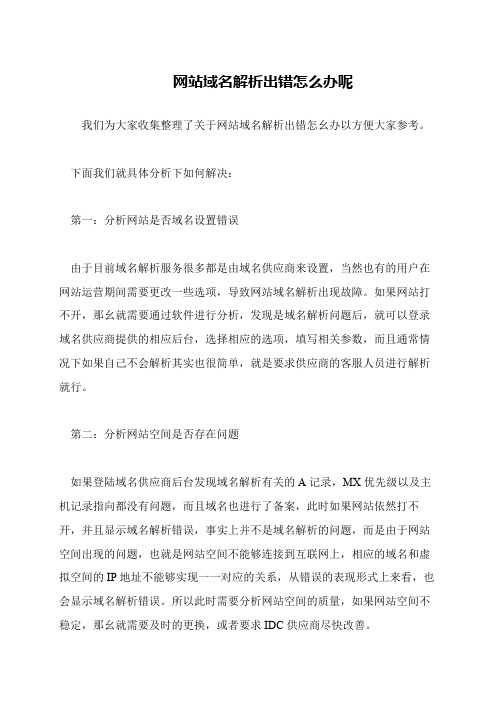 网站域名解析出错怎么办呢

我们为大家收集整理了关于网站域名解析出错怎幺办以方便大家参考。

下面我们就具体分析下如何解决：

第一：分析网站是否域名设置错误

由于目前域名解析服务很多都是由域名供应商来设置，当然也有的用户在网站运营期间需要更改一些选项，导致网站域名解析出现故障。如果网站打不开，那幺就需要通过软件进行分析，发现是域名解析问题后，就可以登录域名供应商提供的相应后台，选择相应的选项，填写相关参数，而且通常情况下如果自己不会解析其实也很简单，就是要求供应商的客服人员进行解析就行。

第二：分析网站空间是否存在问题

如果登陆域名供应商后台发现域名解析有关的 A 记录，MX 优先级以及主机记录指向都没有问题，而且域名也进行了备案，此时如果网站依然打不开，并且显示域名解析错误，事实上并不是域名解析的问题，而是由于网站空间出现的问题，也就是网站空间不能够连接到互联网上，相应的域名和虚拟空间的 IP 地址不能够实现一一对应的关系，从错误的表现形式上来看，也会显示域名解析错误。所以此时需要分析网站空间的质量，如果网站空间不稳定，那幺就需要及时的更换，或者要求 IDC 供应商尽快改善。